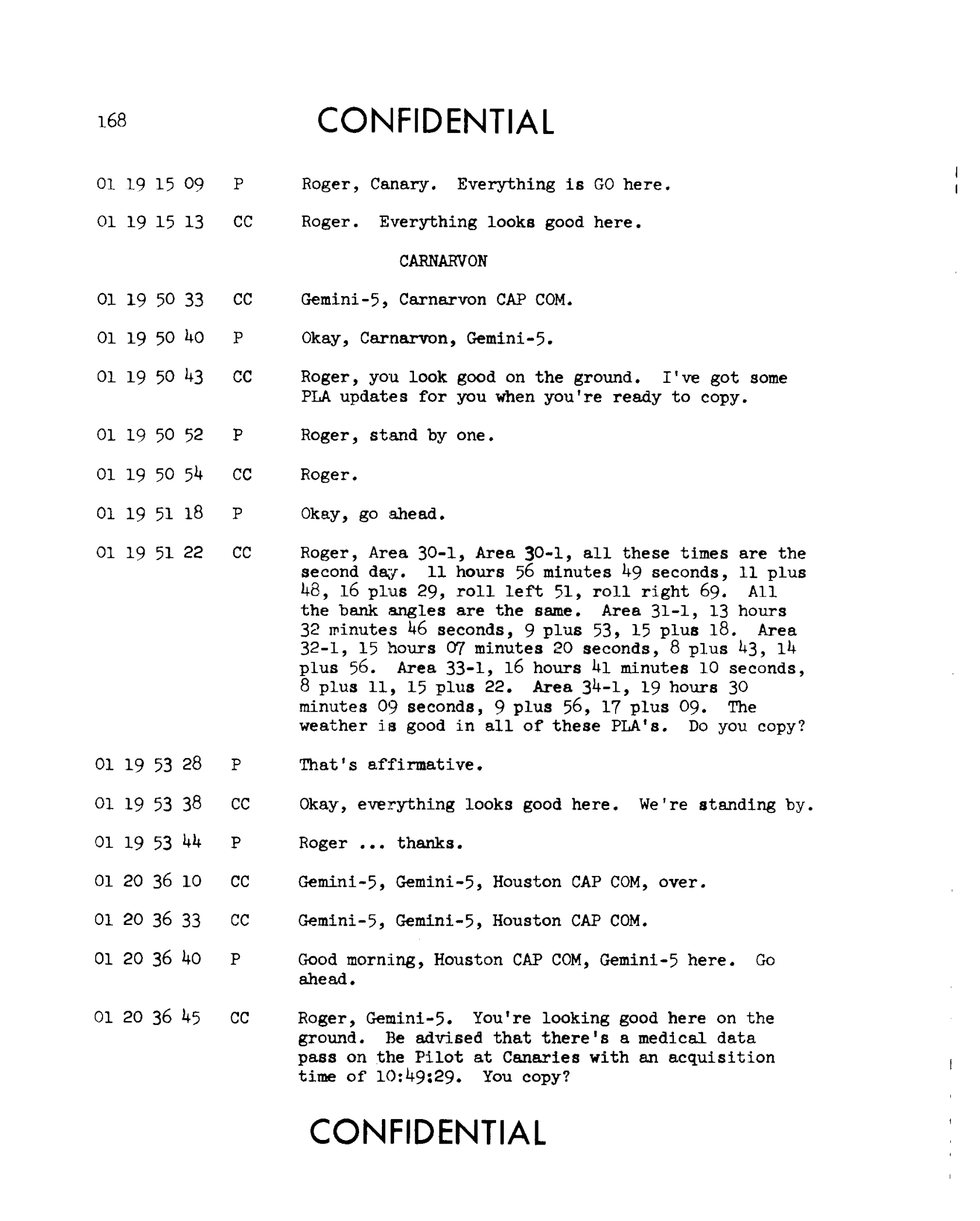 168

CONFIDENTIAL

01 19 15 09 P Roger, Canary. Everything is GO here.

01 19 15 13 CC Roger. Everything looks good here.

CARNARVON

01 19 50 33 CC Gemini-5, Carnarvon CAP COM.

01 19 50 40 P Okay, Carnarvon, Gemini-5.

01 19 50 43 CC Roger, you look good on the ground. I've got some PLA updates for you when you're ready to copy.

01 19 50 52 P Roger, stand by one.

01 19 50 54 CC Roger.

01 19 51 18 P Okay, go ahead.

01 19 51 22 CC Roger, Area 30-1, Area 30-1, all these times are the second day. 11 hours 56 minutes 49 seconds, 11 plus 48, 16 plus 29, roll left 51, roll right 69. All the bank angles are the same. Area 31-1, 13 hours 32 minutes 46 seconds, 9 plus 53, 15 plus 18. Area 32-1, 15 hours 07 minutes 20 seconds, 8 plus 43, 14 plus 56. Area 33-1, 16 hours 41 minutes 10 seconds, 8 plus 11, 15 plus 22. Area 34-1, 19 hours 30 minutes 09 seconds, 9 plus 56, 17 plus 09. The weather is good in all of these PLA's. Do you copy?

01 19 53 28 P That's affirmative.

01 19 53 38 CC Okay, everything looks good here. We're standing by.

01 19 53 44 P Roger ... thanks.

01 20 36 10 CC Gemini-5, Gemini-5, Houston CAP COM, over.

01 20 36 33 CC Gemini-5, Gemini-5, Houston CAP COM.

01 20 36 40 P Good morning, Houston CAP COM, Gemini-5 here. Go ahead.

01 20 36 45 CC Roger, Gemini-5. You're looking good here on the ground. Be advised that there's a medical data pass on the Pilot at Canaries with an acquisition time of 10:49:29. You copy?

CONFIDENTIAL